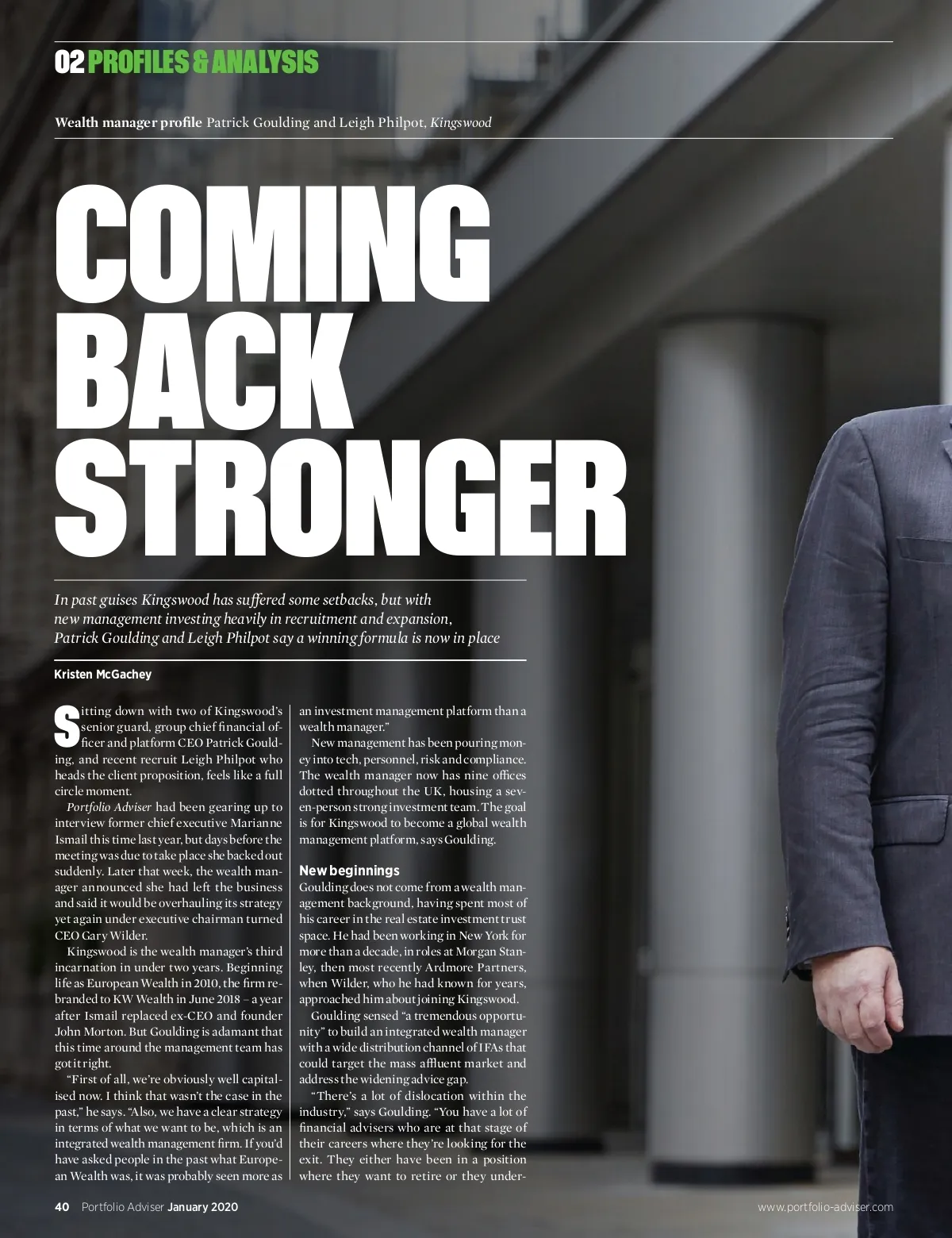 02 PROFILES & ANALYSIS

Wealth manager profile Patrick Goulding and Leigh Philpot, Kingswood

COMING BACK STRONGER

In past guises Kingswood has suffered some setbacks, but with new management investing heavily in recruitment and expansion, Patrick Goulding and Leigh Philpot say a winning formula is now in place

Kristen McGachey

Sitting down with two of Kingswood's senior guard, group chief financial officer and platform CEO Patrick Goulding, and recent recruit Leigh Philpot who heads the client proposition, feels like a full circle moment.

Portfolio Adviser had been gearing up to interview former chief executive Marianne Ismail this time last year, but days before the meeting was due to take place she backed out suddenly. Later that week, the wealth manager announced she had left the business and said it would be overhauling its strategy yet again under executive chairman turned CEO Gary Wilder.

Kingswood is the wealth manager's third incarnation in under two years. Beginning life as European Wealth in 2010, the firm rebranded to KW Wealth in June 2018 – a year after Ismail replaced ex-CEO and founder John Morton. But Goulding is adamant that this time around the management team has got it right.

"First of all, we're obviously well capitalised now. I think that wasn't the case in the past," he says. "Also, we have a clear strategy in terms of what we want to be, which is an integrated wealth management firm. If you'd have asked people in the past what European Wealth was, it was probably seen more as an investment management platform than a wealth manager."

New management has been pouring money into tech, personnel, risk and compliance. The wealth manager now has nine offices dotted throughout the UK, housing a seven-person strong investment team. The goal is for Kingswood to become a global wealth management platform, says Goulding.

New beginnings
Goulding does not come from a wealth management background, having spent most of his career in the real estate investment trust space. He had been working in New York for more than a decade, in roles at Morgan Stanley, then most recently Ardmore Partners, when Wilder, who he had known for years, approached him about joining Kingswood.

Goulding sensed "a tremendous opportunity" to build an integrated wealth manager with a wide distribution channel of IFAs that could target the mass affluent market and address the widening advice gap.

"There's a lot of dislocation within the industry," says Goulding. "You have a lot of financial advisers who are at that stage of their careers where they're looking for the exit. They either have been in a position where they want to retire or they under-

40 Portfolio Adviser January 2020

www.portfolio-adviser.com